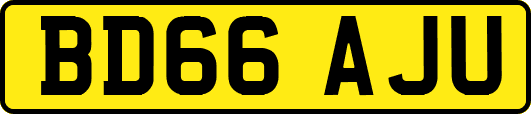 BD66 AJU